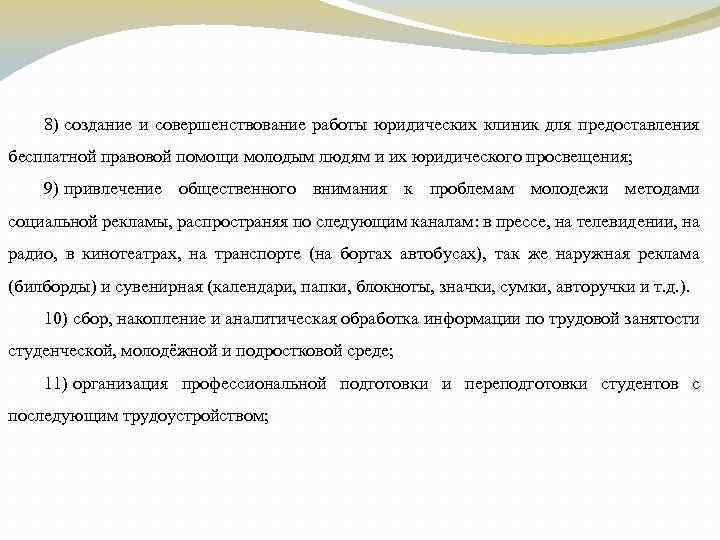 8) создание и совершенствование работы юридических клиник для предоставления бесплатной правовой помощи молодым людям и их юридического просвещения;

9) привлечение общественного внимания к проблемам молодежи методами социальной рекламы, распространяя по следующим каналам: в прессе, на телевидении, на радио, в кинотеатрах, на транспорте (на бортах автобусах), так же наружная реклама (билборды) и сувенирная (календари, папки, блокноты, значки, сумки, авторучки и т.д.).

10) сбор, накопление и аналитическая обработка информации по трудовой занятости студенческой, молодёжной и подростковой среде;

11) организация профессиональной подготовки и переподготовки студентов с последующим трудоустройством;